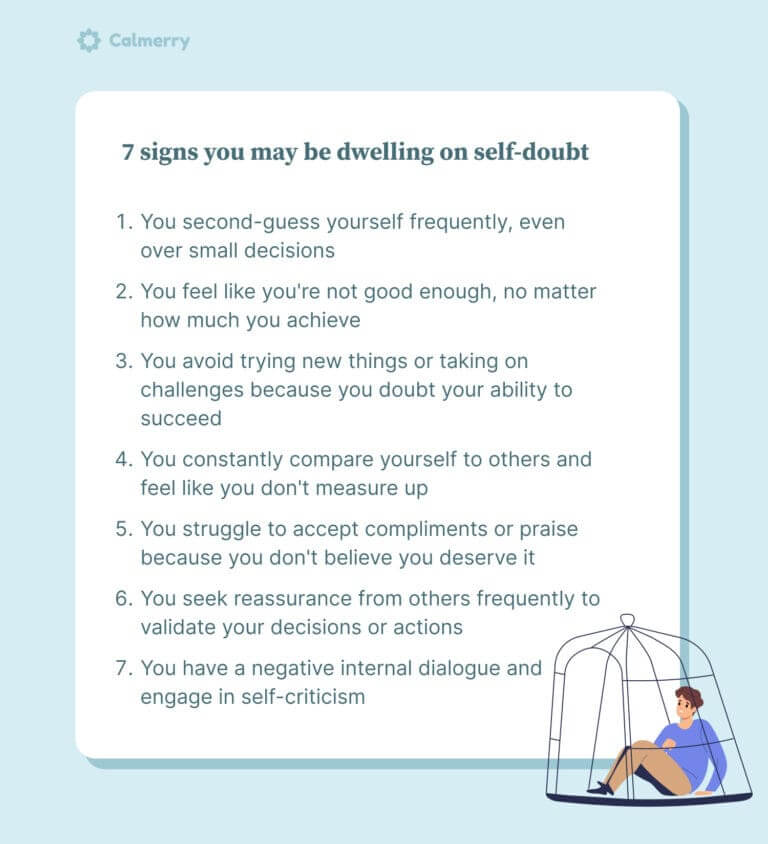 Calmerry

7 signs you may be dwelling on self-doubt

1. You second-guess yourself frequently, even over small decisions

2. You feel like you're not good enough, no matter how much you achieve

3. You avoid trying new things or taking on challenges because you doubt your ability to succeed

4. You constantly compare yourself to others and feel like you don't measure up

5. You struggle to accept compliments or praise because you don't believe you deserve it

6. You seek reassurance from others frequently to validate your decisions or actions

7. You have a negative internal dialogue and engage in self-criticism